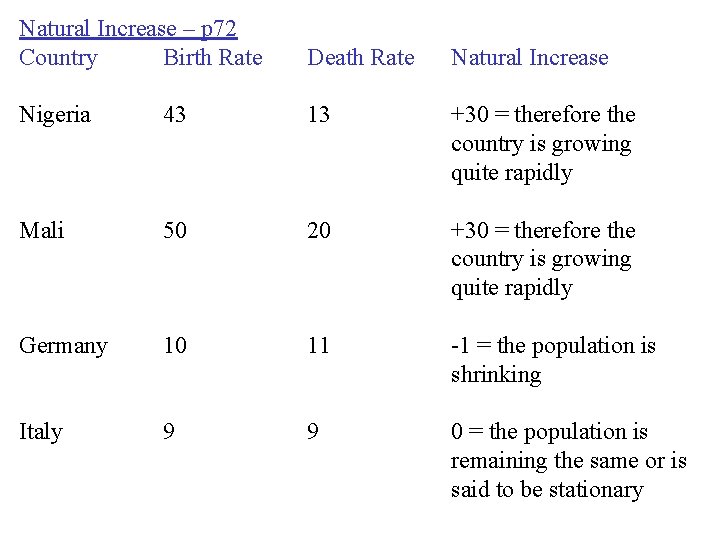 Natural Increase – p72

| Country | Birth Rate | Death Rate | Natural Increase |
|---|---|---|---|
| Nigeria | 43 | 13 | +30 = therefore the country is growing quite rapidly |
| Mali | 50 | 20 | +30 = therefore the country is growing quite rapidly |
| Germany | 10 | 11 | -1 = the population is shrinking |
| Italy | 9 | 9 | 0 = the population is remaining the same or is said to be stationary |